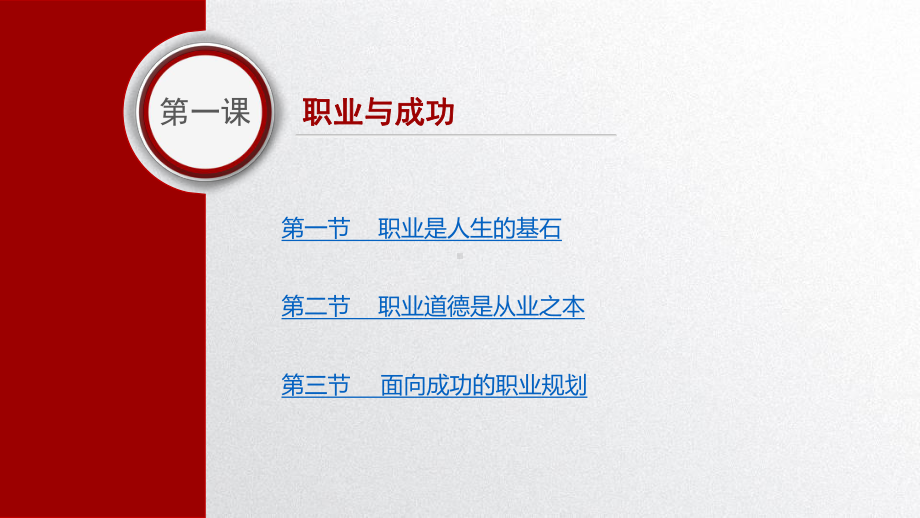 第一课

职业与成功

第一节　职业是人生的基石

第二节　职业道德是从业之本

第三节　面向成功的职业规划